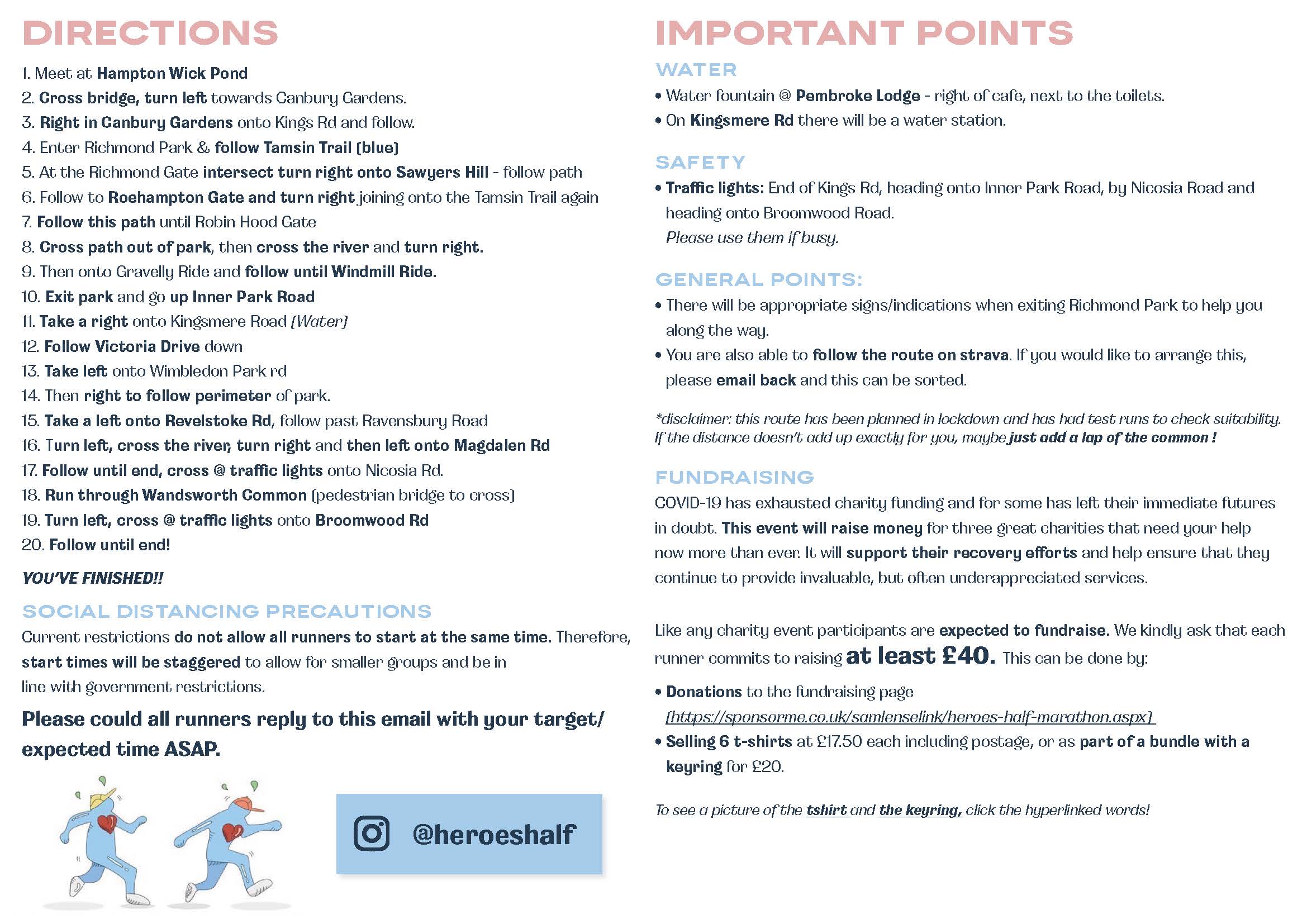 DIRECTIONS

1. Meet at Hampton Wick Pond
2. Cross bridge, turn left towards Canbury Gardens.
3. Right in Canbury Gardens onto Kings Rd and follow.
4. Enter Richmond Park & follow Tamsin Trail (blue)
5. At the Richmond Gate intersect turn right onto Sawyers Hill - follow path
6. Follow to Roehampton Gate and turn right joining onto the Tamsin Trail again
7. Follow this path until Robin Hood Gate
8. Cross path out of park, then cross the river and turn right.
9. Then onto Gravelly Ride and follow until Windmill Ride.
10. Exit park and go up Inner Park Road
11. Take a right onto Kingsmere Road (Water)
12. Follow Victoria Drive down
13. Take left onto Wimbledon Park rd
14. Then right to follow perimeter of park.
15. Take a left onto Revelstoke Rd, follow past Ravensbury Road
16. Turn left, cross the river, turn right and then left onto Magdalen Rd
17. Follow until end, cross @ traffic lights onto Nicosia Rd.
18. Run through Wandsworth Common (pedestrian bridge to cross)
19. Turn left, cross @ traffic lights onto Broomwood Rd
20. Follow until end!

YOU'VE FINISHED!!

SOCIAL DISTANCING PRECAUTIONS
Current restrictions do not allow all runners to start at the same time. Therefore, start times will be staggered to allow for smaller groups and be in line with government restrictions.

Please could all runners reply to this email with your target/ expected time ASAP.

@heroeshalf

IMPORTANT POINTS

WATER
• Water fountain @ Pembroke Lodge - right of cafe, next to the toilets.
• On Kingsmere Rd there will be a water station.

SAFETY
• Traffic lights: End of Kings Rd, heading onto Inner Park Road, by Nicosia Road and heading onto Broomwood Road.
Please use them if busy.

GENERAL POINTS:
• There will be appropriate signs/indications when exiting Richmond Park to help you along the way.
• You are also able to follow the route on strava. If you would like to arrange this, please email back and this can be sorted.

*disclaimer: this route has been planned in lockdown and has had test runs to check suitability. If the distance doesn't add up exactly for you, maybe just add a lap of the common !

FUNDRAISING
COVID-19 has exhausted charity funding and for some has left their immediate futures in doubt. This event will raise money for three great charities that need your help now more than ever. It will support their recovery efforts and help ensure that they continue to provide invaluable, but often underappreciated services.

Like any charity event participants are expected to fundraise. We kindly ask that each runner commits to raising at least £40. This can be done by:

• Donations to the fundraising page (https://sponsorme.co.uk/samlenselink/heroes-half-marathon.aspx)
• Selling 6 t-shirts at £17.50 each including postage, or as part of a bundle with a keyring for £20.

To see a picture of the tshirt and the keyring, click the hyperlinked words!